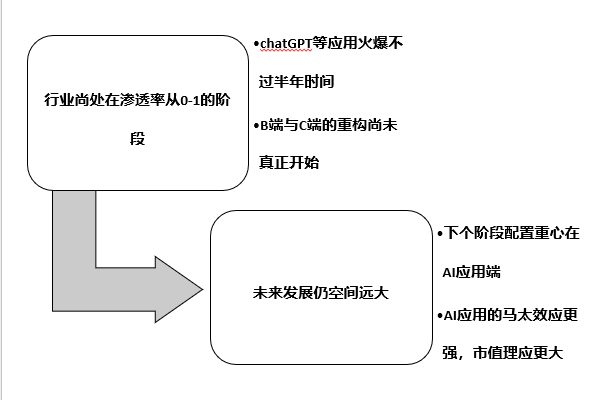 行业尚处在渗透率从0-1的阶段

•chatGPT等应用火爆不过半年时间

•B端与C端的重构尚未真正开始

未来发展仍空间远大

•下个阶段配置重心在AI应用端

•AI应用的马太效应更强，市值理应更大